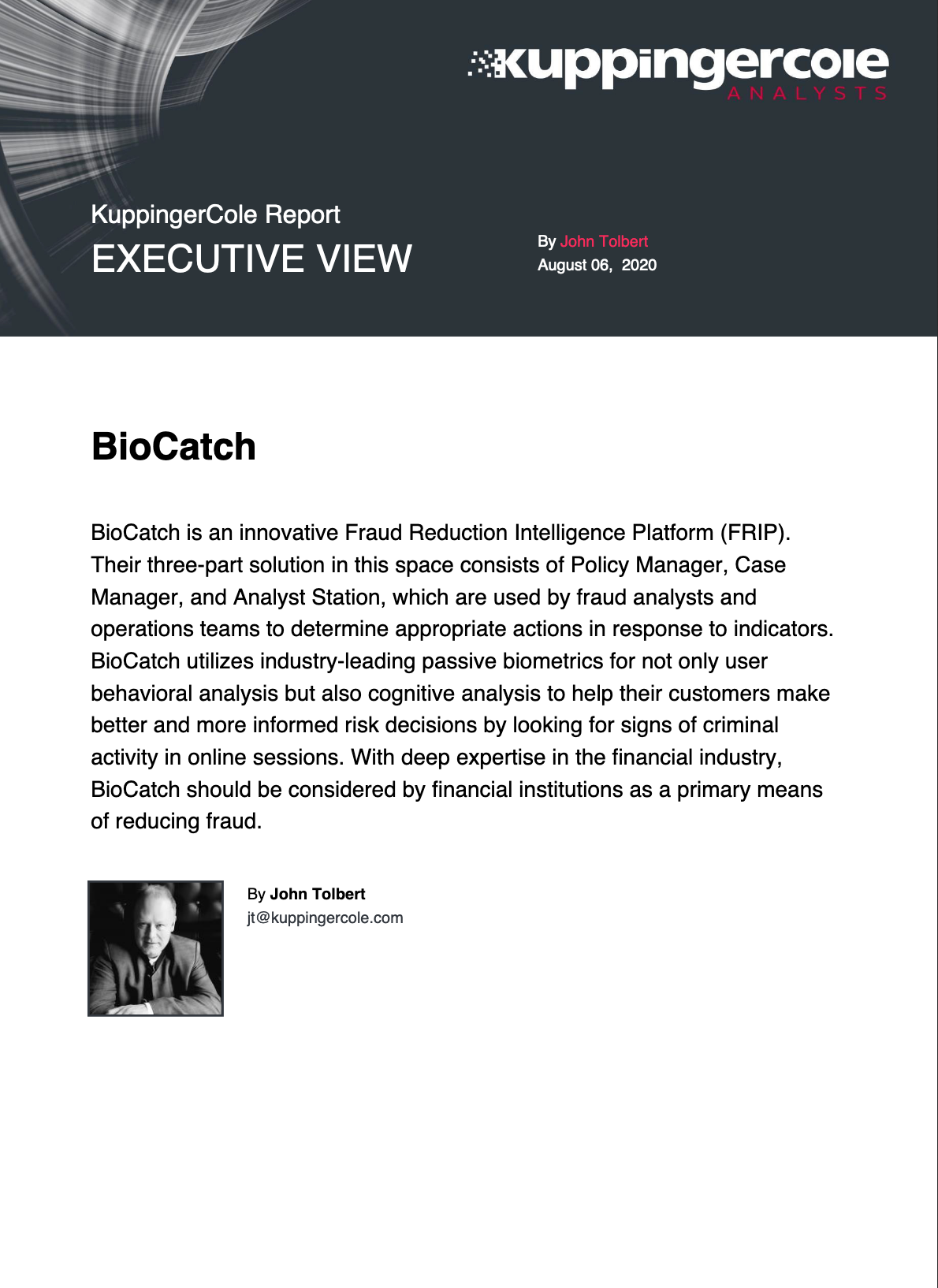 kuppingercole
ANALYSTS

KuppingerCole Report
EXECUTIVE VIEW

By John Tolbert
August 06, 2020

BioCatch

BioCatch is an innovative Fraud Reduction Intelligence Platform (FRIP). Their three-part solution in this space consists of Policy Manager, Case Manager, and Analyst Station, which are used by fraud analysts and operations teams to determine appropriate actions in response to indicators. BioCatch utilizes industry-leading passive biometrics for not only user behavioral analysis but also cognitive analysis to help their customers make better and more informed risk decisions by looking for signs of criminal activity in online sessions. With deep expertise in the financial industry, BioCatch should be considered by financial institutions as a primary means of reducing fraud.

By John Tolbert
jt@kuppingercole.com